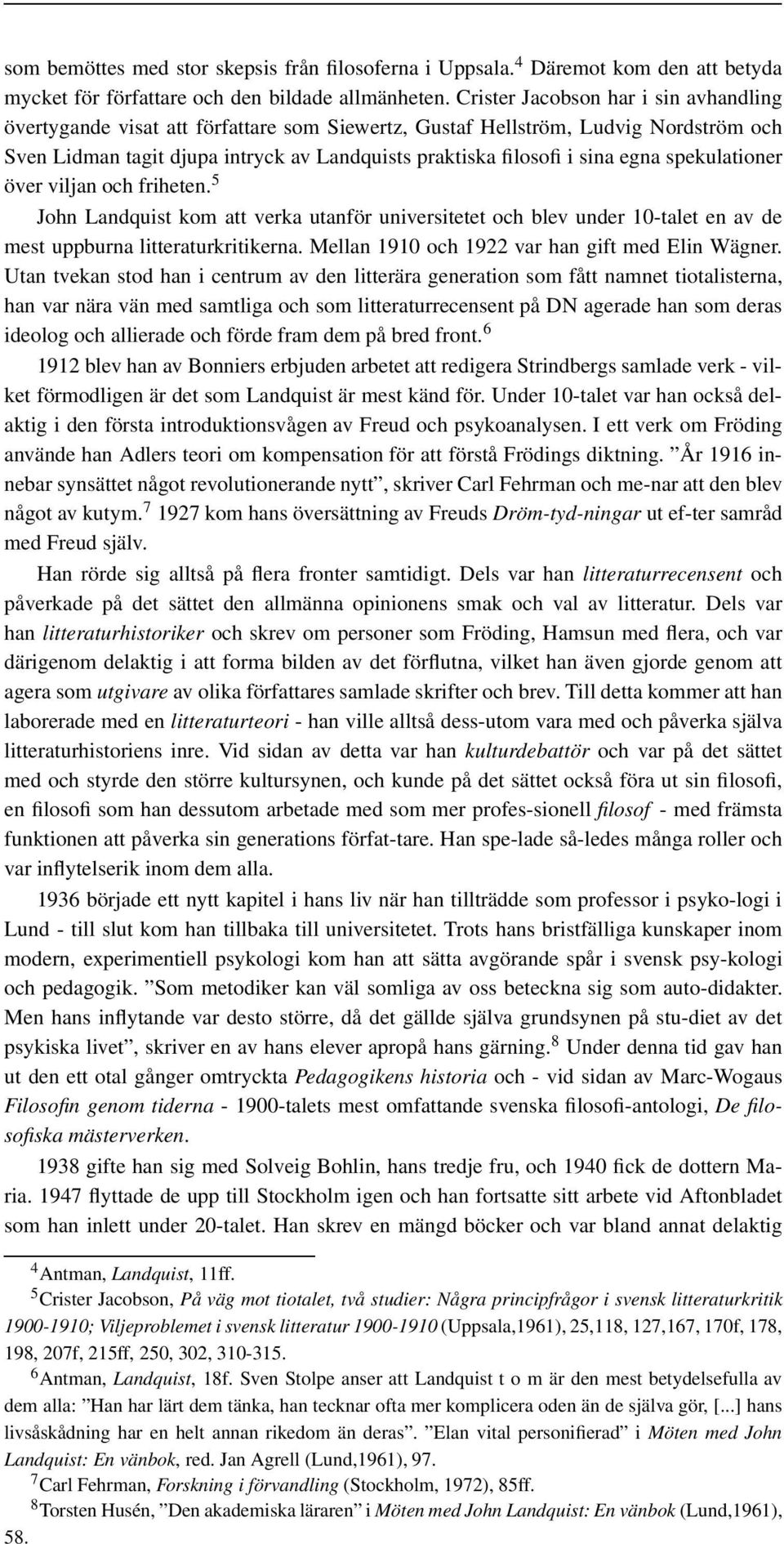 som bemöttes med stor skepsis från filosoferna i Uppsala.$^4$ Däremot kom den att betyda mycket för författare och den bildade allmänheten. Crister Jacobson har i sin avhandling övertygande visat att författare som Siewertz, Gustaf Hellström, Ludvig Nordström och Sven Lidman tagit djupa intryck av Landquists praktiska filosofi i sina egna spekulationer över viljan och friheten.$^5$

John Landquist kom att verka utanför universitetet och blev under 10-talet en av de mest uppburna litteraturkritikerna. Mellan 1910 och 1922 var han gift med Elin Wägner. Utan tvekan stod han i centrum av den litterära generation som fått namnet tiotalisterna, han var nära vän med samtliga och som litteraturrecensent på DN agerade han som deras ideolog och allierade och förde fram dem på bred front.$^6$

1912 blev han av Bonniers erbjuden arbetet att redigera Strindbergs samlade verk - vilket förmodligen är det som Landquist är mest känd för. Under 10-talet var han också delaktig i den första introduktionsvågen av Freud och psykoanalysen. I ett verk om Fröding använde han Adlers teori om kompensation för att förstå Frödings diktning. ”År 1916 innebar synsättet något revolutionerande nytt”, skriver Carl Fehrman och me-nar att den blev något av kutym.$^7$ 1927 kom hans översättning av Freuds Dröm-tyd-ningar ut ef-ter samråd med Freud själv.

Han rörde sig alltså på flera fronter samtidigt. Dels var han litteraturrecensent och påverkade på det sättet den allmänna opinionens smak och val av litteratur. Dels var han litteraturhistoriker och skrev om personer som Fröding, Hamsun med flera, och var därigenom delaktig i att forma bilden av det förflutna, vilket han även gjorde genom att agera som utgivare av olika författares samlade skrifter och brev. Till detta kommer att han laborerade med en litteraturteori - han ville alltså dess-utom vara med och påverka själva litteraturhistoriens inre. Vid sidan av detta var han kulturdebattör och var på det sättet med och styrde den större kultursynen, och kunde på det sättet också föra ut sin filosofi, en filosofi som han dessutom arbetade med som mer profes-sionell filosof - med främsta funktionen att påverka sin generations förfat-tare. Han spe-lade så-ledes många roller och var inflytelserik inom dem alla.

1936 började ett nytt kapitel i hans liv när han tillträdde som professor i psyko-logi i Lund - till slut kom han tillbaka till universitetet. Trots hans bristfälliga kunskaper inom modern, experimentiell psykologi kom han att sätta avgörande spår i svensk psy-kologi och pedagogik. ”Som metodiker kan väl somliga av oss beteckna sig som auto-didakter. Men hans inflytande var desto större, då det gällde själva grundsynen på stu-diet av det psykiska livet”, skriver en av hans elever apropå hans gärning.$^8$ Under denna tid gav han ut den ett otal gånger omtryckta Pedagogikens historia och - vid sidan av Marc-Wogaus Filosofin genom tiderna - 1900-talets mest omfattande svenska filosofi-antologi, De filosofiska mästerverken.

1938 gifte han sig med Solveig Bohlin, hans tredje fru, och 1940 fick de dottern Maria. 1947 flyttade de upp till Stockholm igen och han fortsatte sitt arbete vid Aftonbladet som han inlett under 20-talet. Han skrev en mängd böcker och var bland annat delaktig

$^4$Antman, Landquist, 11ff.

$^5$Crister Jacobson, På väg mot tiotalet, två studier: Några principfrågor i svensk litteraturkritik 1900-1910; Viljeproblemet i svensk litteratur 1900-1910 (Uppsala,1961), 25,118, 127,167, 170f, 178, 198, 207f, 215ff, 250, 302, 310-315.

$^6$Antman, Landquist, 18f. Sven Stolpe anser att Landquist t o m är den mest betydelsefulla av dem alla: ”Han har lärt dem tänka, han tecknar ofta mer komplicera oden än de själva gör, [...] hans livsåskådning har en helt annan rikedom än deras”. ”Elan vital personifierad” i Möten med John Landquist: En vänbok, red. Jan Agrell (Lund,1961), 97.

$^7$Carl Fehrman, Forskning i förvandling (Stockholm, 1972), 85ff.

$^8$Torsten Husén, ”Den akademiska läraren” i Möten med John Landquist: En vänbok (Lund,1961), 58.